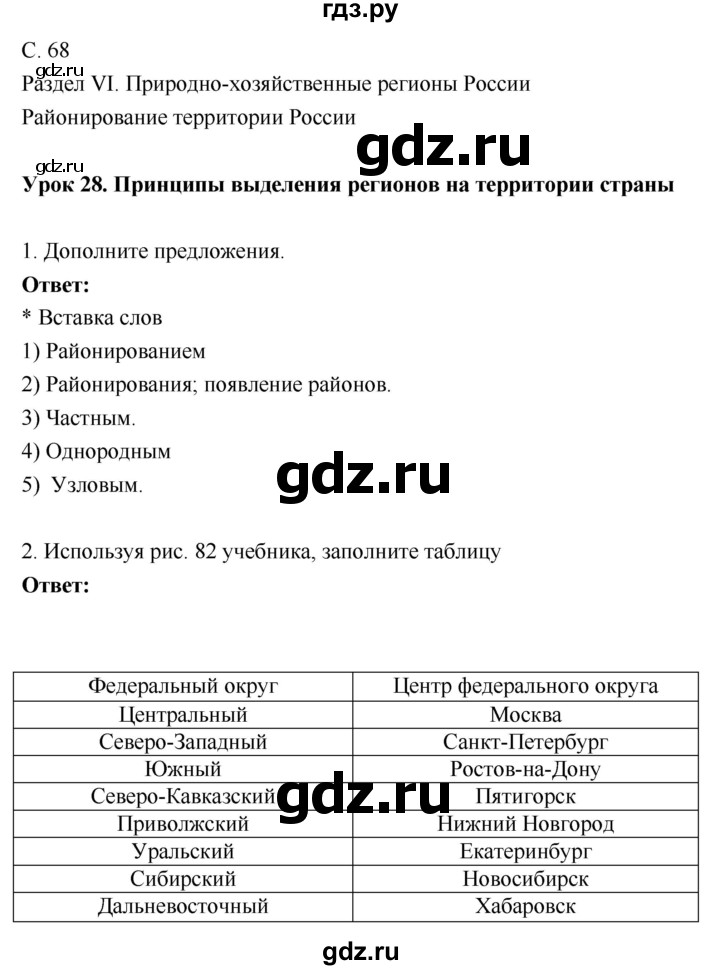 гдз.ру

С. 68
gdz.ru
Раздел VI. Природно-хозяйственные регионы России

Районирование территории России

gdz.ru
gdz.ru
Урок 28. Принципы выделения регионов на территории страны

1. Дополните предложения.

Ответ:

* Вставка слов

1) Районированием

2) Районирования; появление районов.

3) Частным.

4) Однородным

5) Узловым.

gdz.ru

2. Используя рис. 82 учебника, заполните таблицу

Ответ:

| Федеральный округ | Центр федерального округа |
|---|---|
| Центральный | Москва |
| Северо-Западный | Санкт-Петербург |
| Южный | Ростов-на-Дону |
| Северо-Кавказский | Пятигорск |
| Приволжский | Нижний Новгород |
| Уральский | Екатеринбург |
| Сибирский | Новосибирск |
| Дальневосточный | Хабаровск |

gdz.ru

gdz.ru